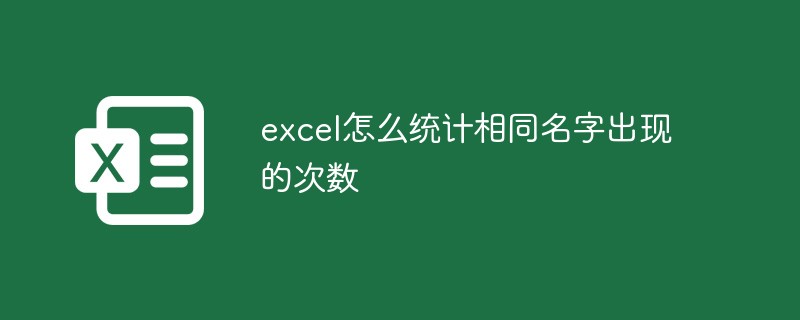 X

excel怎么统计相同名字出现的次数